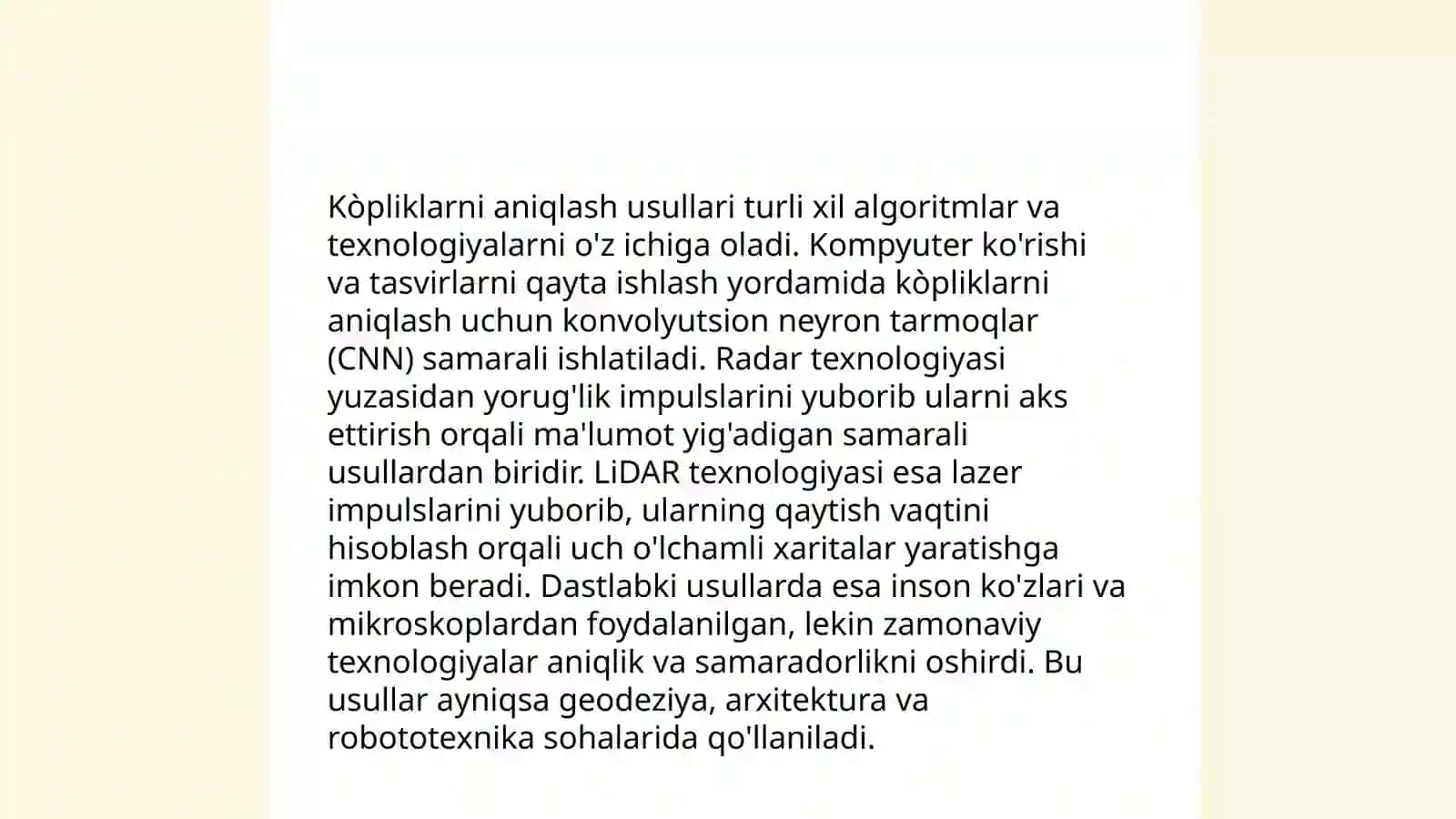 Kòpliklarni aniqlash usullari turli xil algoritmlar va texnologiyalarni o'z ichiga oladi. Kompyuter ko'rishi va tasvirlarni qayta ishlash yordamida kòpliklarni aniqlash uchun konvolyutsion neyron tarmoqlar (CNN) samarali ishlatiladi. Radar texnologiyasi yuzasidan yorug'lik impulslarini yuborib ularni aks ettirish orqali ma'lumot yig'adigan samarali usullardan biridir. LiDAR texnologiyasi esa lazer impulslarini yuborib, ularning qaytish vaqtini hisoblash orqali uch o'lchamli xaritalar yaratishga imkon beradi. Dastlabki usullarda esa inson ko'zlari va mikroskoplardan foydalanilgan, lekin zamonaviy texnologiyalar aniqlik va samaradorlikni oshirdi. Bu usullar ayniqsa geodeziya, arxitektura va robototexnika sohalarida qo'llaniladi.